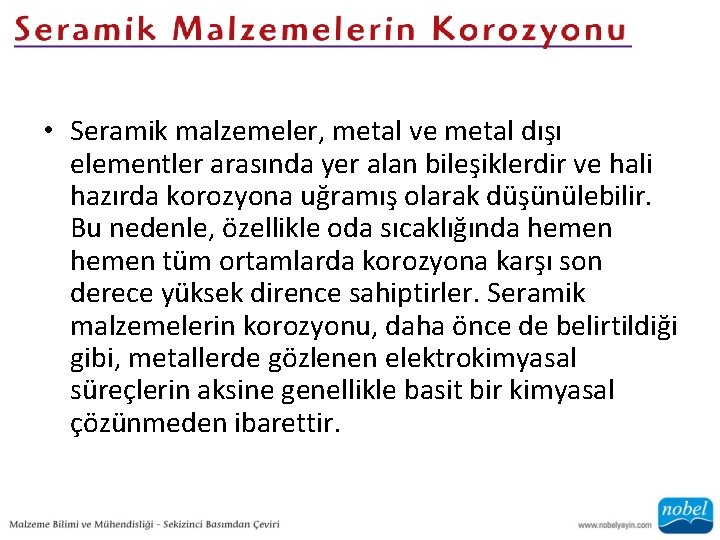 Seramik Malzemelerin Korozyonu

• Seramik malzemeler, metal ve metal dışı elementler arasında yer alan bileşiklerdir ve hali hazırda korozyona uğramış olarak düşünülebilir. Bu nedenle, özellikle oda sıcaklığında hemen hemen tüm ortamlarda korozyona karşı son derece yüksek dirence sahiptirler. Seramik malzemelerin korozyonu, daha önce de belirtildiği gibi, metallerde gözlenen elektrokimyasal süreçlerin aksine genellikle basit bir kimyasal çözünmeden ibarettir.

Malzeme Bilimi ve Mühendisliği - Sekizinci Basımdan Çeviri

www.nobelyayin.com

nobel